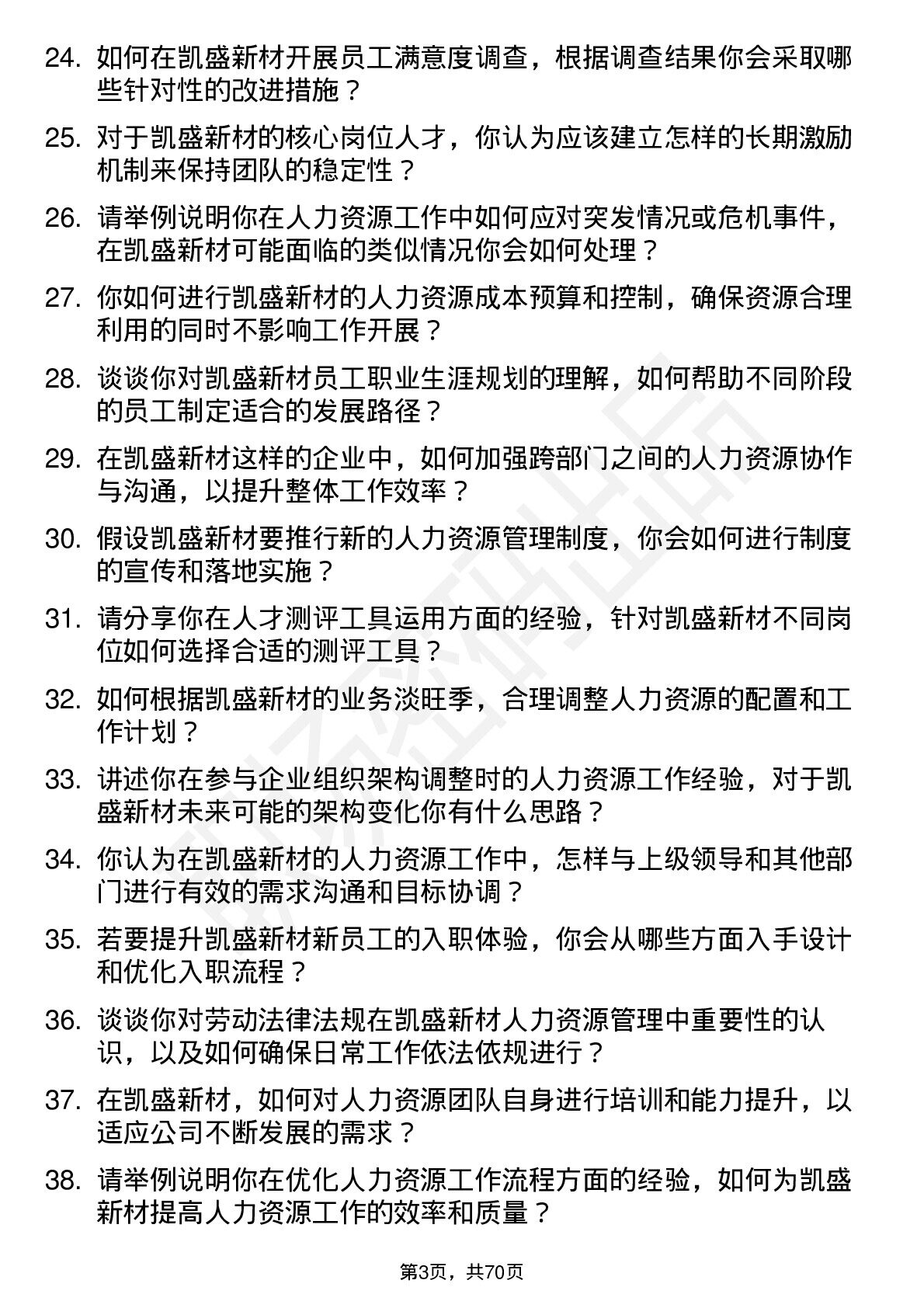 24. 如何在凯盛新材开展员工满意度调查，根据调查结果你会采取哪些针对性的改进措施？

25. 对于凯盛新材的核心岗位人才，你认为应该建立怎样的长期激励机制来保持团队的稳定性？

26. 请举例说明你在人力资源工作中如何应对突发情况或危机事件，在凯盛新材可能面临的类似情况你会如何处理？

27. 你如何进行凯盛新材的人力资源成本预算和控制，确保资源合理利用的同时不影响工作开展？

28. 谈谈你对凯盛新材员工职业生涯规划的理解，如何帮助不同阶段的员工制定适合的发展路径？

29. 在凯盛新材这样的企业中，如何加强跨部门之间的人力资源协作与沟通，以提升整体工作效率？

30. 假设凯盛新材要推行新的人力资源管理制度，你会如何进行制度的宣传和落地实施？

31. 请分享你在人才测评工具运用方面的经验，针对凯盛新材不同岗位如何选择合适的测评工具？

32. 如何根据凯盛新材的业务淡旺季，合理调整人力资源的配置和工作计划？

33. 讲述你在参与企业组织架构调整时的人力资源工作经验，对于凯盛新材未来可能的架构变化你有什么思路？

34. 你认为在凯盛新材的人力资源工作中，怎样与上级领导和其他部门进行有效的需求沟通和目标协调？

35. 若要提升凯盛新材新员工的入职体验，你会从哪些方面入手设计和优化入职流程？

36. 谈谈你对劳动法律法规在凯盛新材人力资源管理中重要性的认识，以及如何确保日常工作依法依规进行？

37. 在凯盛新材，如何对人力资源团队自身进行培训和能力提升，以适应公司不断发展的需求？

38. 请举例说明你在优化人力资源工作流程方面的经验，如何为凯盛新材提高人力资源工作的效率和质量？

第3页，共70页